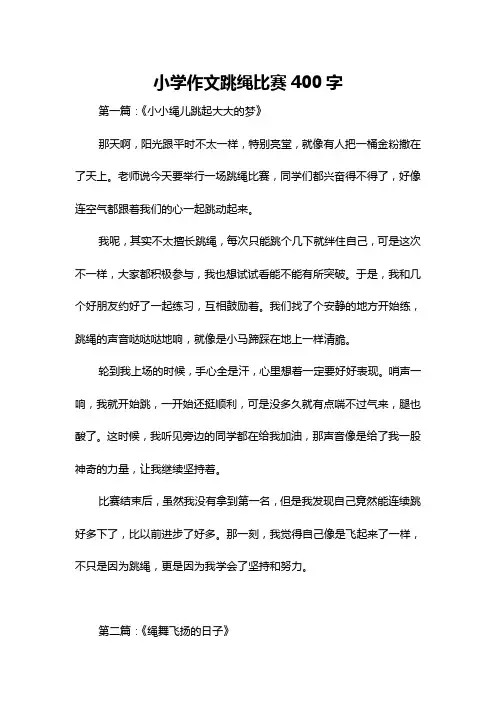 小学作文跳绳比赛400字

第一篇：《小小绳儿跳起大大的梦》

那天啊，阳光跟平时不太一样，特别亮堂，就像有人把一桶金粉撒在了天上。老师说今天要举行一场跳绳比赛，同学们都兴奋得不得了，好像连空气都跟着我们的心一起跳动起来。

我呢，其实不太擅长跳绳，每次只能跳个几下就绊住自己，可是这次不一样，大家都积极参与，我也想试试看能不能有所突破。于是，我和几个好朋友约好了一起练习，互相鼓励着。我们找了个安静的地方开始练，跳绳的声音哒哒哒地响，就像是小马蹄踩在地上一样清脆。

轮到我上场的时候，手心全是汗，心里想着一定要好好表现。哨声一响，我就开始跳，一开始还挺顺利，可是没多久就有点喘不过气来，腿也酸了。这时候，我听见旁边的同学都在给我加油，那声音像是给了我一股神奇的力量，让我继续坚持着。

比赛结束后，虽然我没有拿到第一名，但是我发现自己竟然能连续跳好多下了，比以前进步了好多。那一刻，我觉得自己像是飞起来了一样，不只是因为跳绳，更是因为我学会了坚持和努力。

第二篇：《绳舞飞扬的日子》